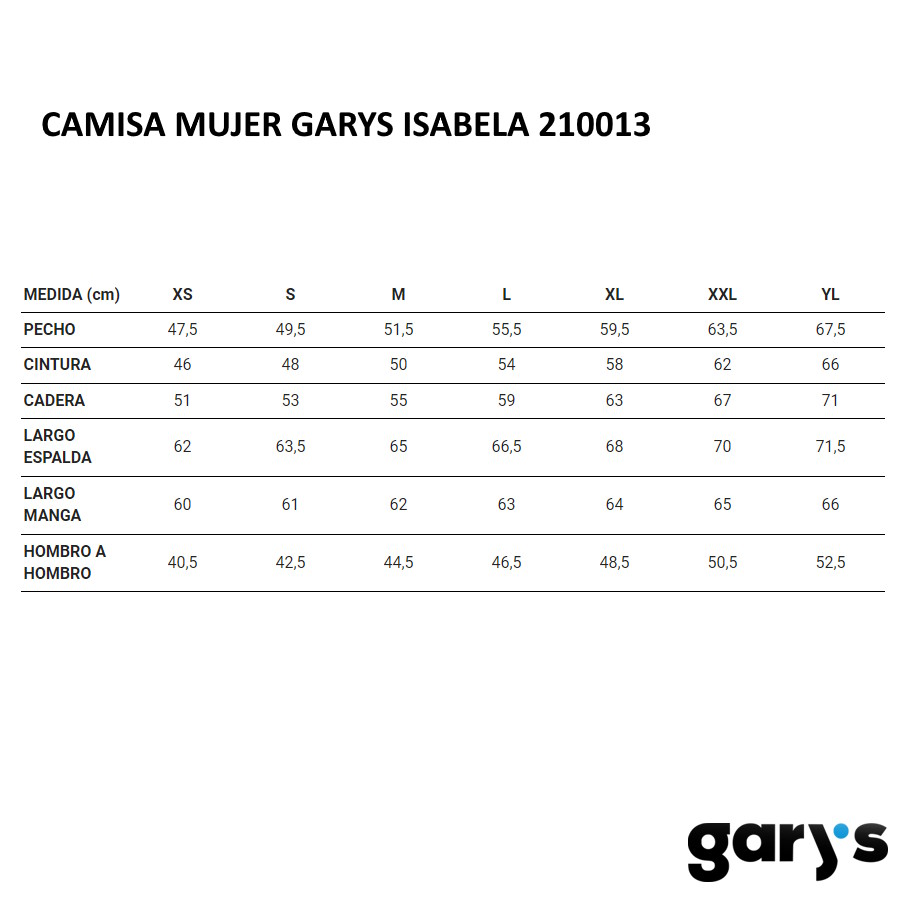 CAMISA MUJER GARYS ISABELA 210013

| MEDIDA (cm) | XS | S | M | L | XL | XXL | YL |
|---|---|---|---|---|---|---|---|
| PECHO | 47,5 | 49,5 | 51,5 | 55,5 | 59,5 | 63,5 | 67,5 |
| CINTURA | 46 | 48 | 50 | 54 | 58 | 62 | 66 |
| CADERA | 51 | 53 | 55 | 59 | 63 | 67 | 71 |
| LARGO ESPALDA | 62 | 63,5 | 65 | 66,5 | 68 | 70 | 71,5 |
| LARGO MANGA | 60 | 61 | 62 | 63 | 64 | 65 | 66 |
| HOMBRO A HOMBRO | 40,5 | 42,5 | 44,5 | 46,5 | 48,5 | 50,5 | 52,5 |

gary's